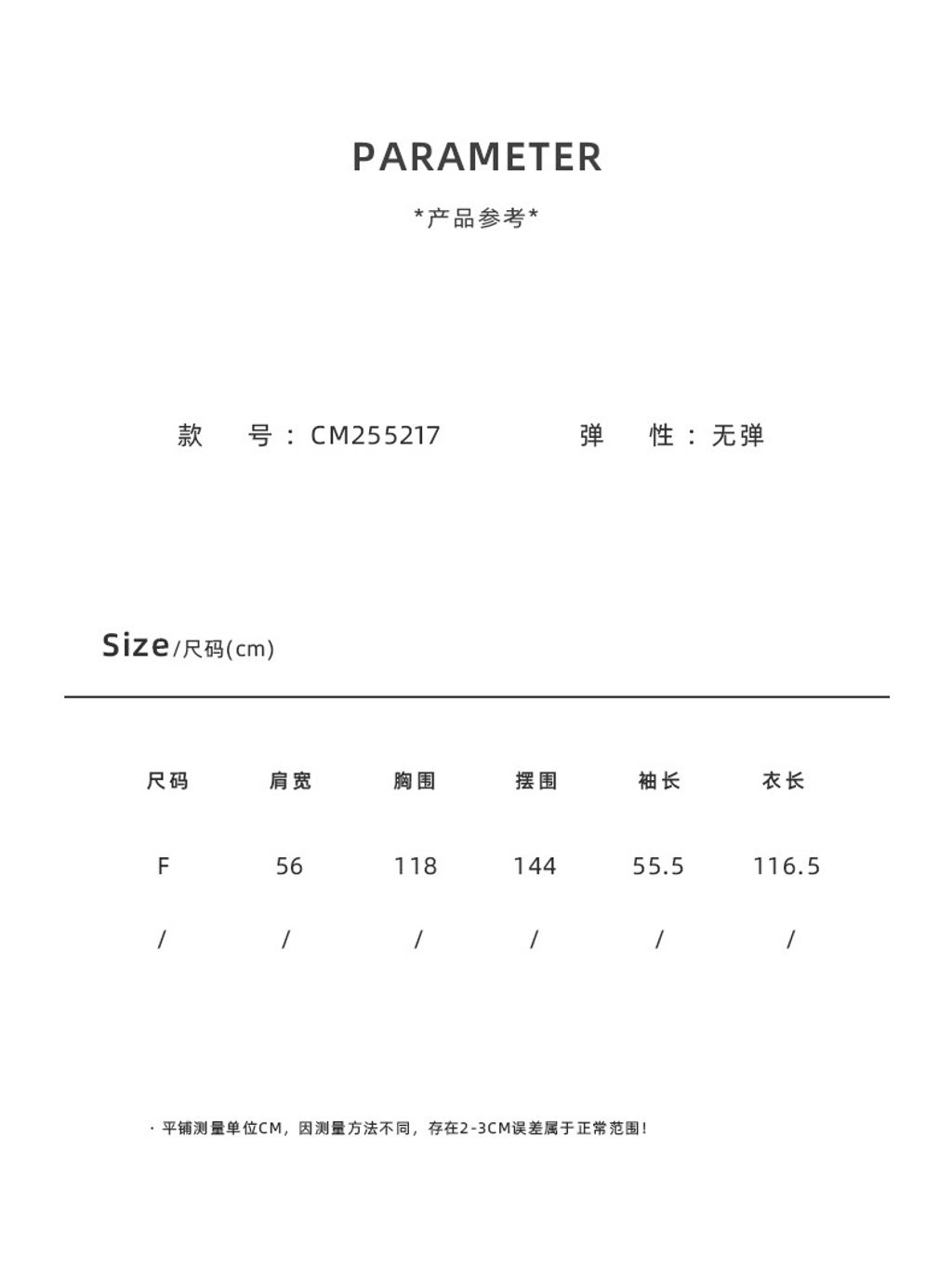 PARAMETER

*产品参考*

款 号：CM255217 弹 性：无弹

Size/尺码(cm)

| 尺码 | 肩宽 | 胸围 | 摆围 | 袖长 | 衣长 |
|---|---|---|---|---|---|
| F | 56 | 118 | 144 | 55.5 | 116.5 |
| / | / | / | / | / | / |

· 平铺测量单位CM，因测量方法不同，存在2-3CM误差属于正常范围！